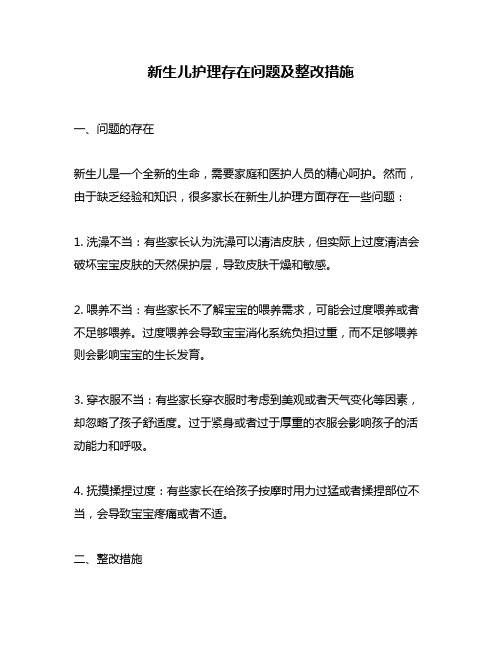 新生儿护理存在问题及整改措施

一、问题的存在

新生儿是一个全新的生命，需要家庭和医护人员的精心呵护。然而，由于缺乏经验和知识，很多家长在新生儿护理方面存在一些问题：

1. 洗澡不当：有些家长认为洗澡可以清洁皮肤，但实际上过度清洁会破坏宝宝皮肤的天然保护层，导致皮肤干燥和敏感。

2. 喂养不当：有些家长不了解宝宝的喂养需求，可能会过度喂养或者不足够喂养。过度喂养会导致宝宝消化系统负担过重，而不足够喂养则会影响宝宝的生长发育。

3. 穿衣服不当：有些家长穿衣服时考虑到美观或者天气变化等因素，却忽略了孩子舒适度。过于紧身或者过于厚重的衣服会影响孩子的活动能力和呼吸。

4. 抚摸揉捏过度：有些家长在给孩子按摩时用力过猛或者揉捏部位不当，会导致宝宝疼痛或者不适。

二、整改措施